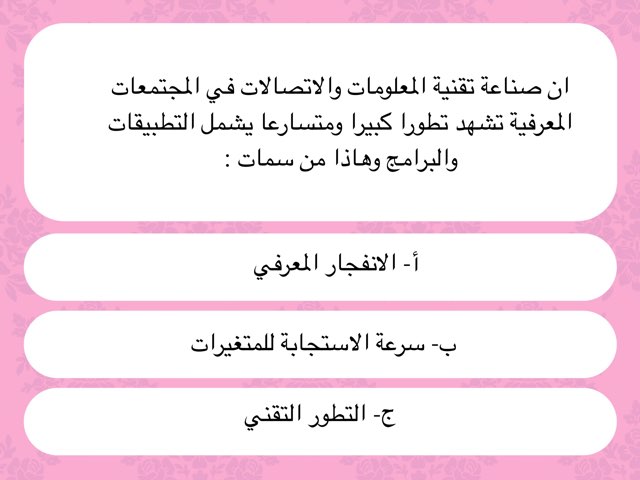 ان صناعة تقنية المعلومات والاتصالات في المجتمعات المعرفية تشهد تطورا كبيرا ومتسارعا يشمل التطبيقات والبرامج وهاذا من سمات :

أ- الانفجار المعرفي

ب- سرعة الاستجابة للمتغيرات

ج- التطور التقني